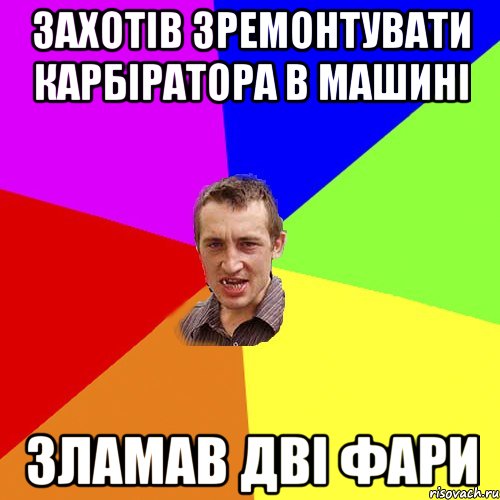 ЗАХОТІВ ЗРЕМОНТУВАТИ КАРБІРАТОРА В МАШИНІ

ЗЛАМАВ ДВІ ФАРИ

risovach.ru